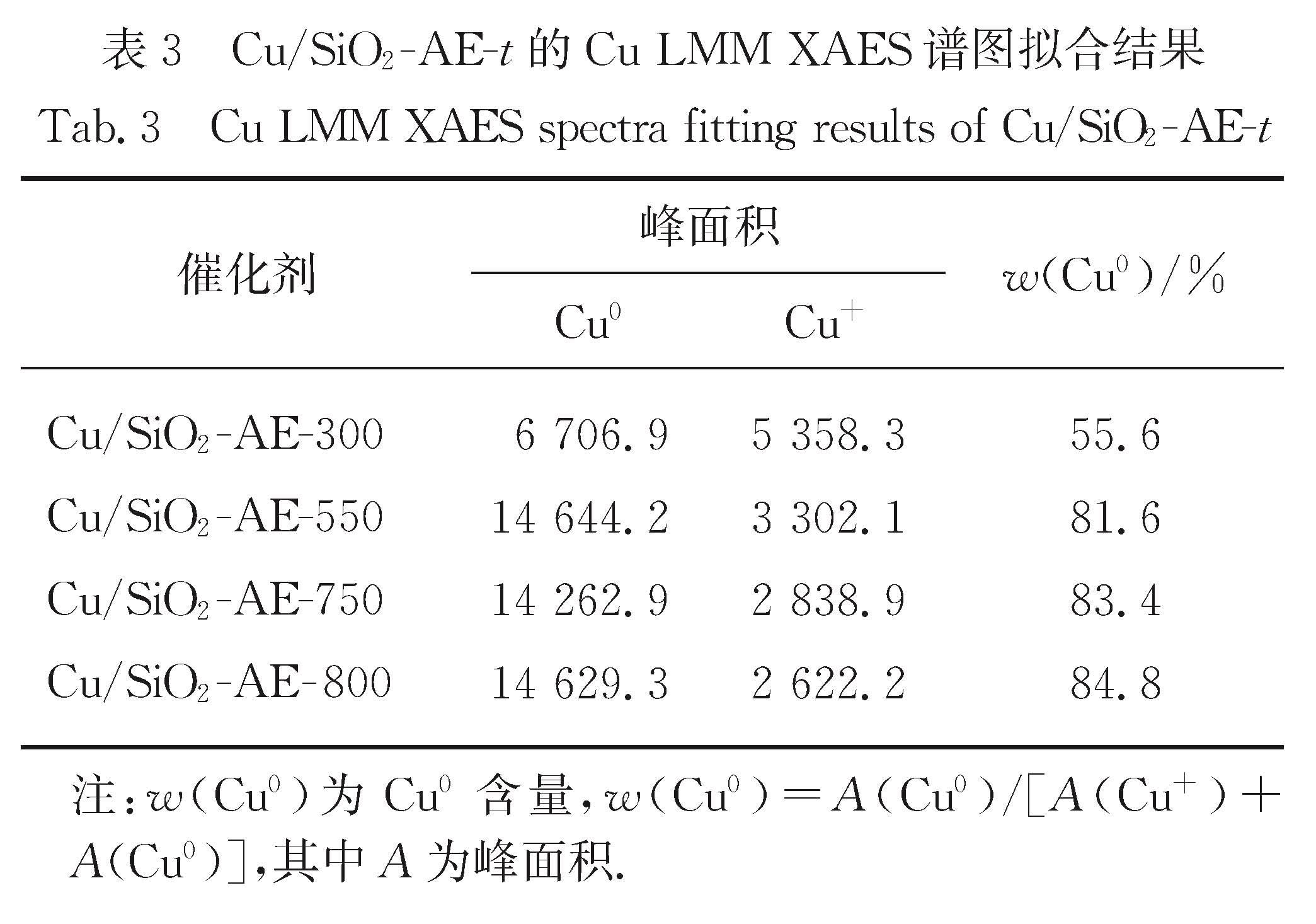 表 3　$Cu/SiO_2$-AE-$t$ 的 Cu LMM XAES 谱图拟合结果

Tab. 3　Cu LMM XAES spectra fitting results of $Cu/SiO_2$-AE-$t$

| 催化剂 | 峰面积 $Cu^0$ | 峰面积 $Cu^+$ | $w(Cu^0)/\%$ |
|---|---|---|---|
| $Cu/SiO_2$-AE-300 | 6 706.9 | 5 358.3 | 55.6 |
| $Cu/SiO_2$-AE-550 | 14 644.2 | 3 302.1 | 81.6 |
| $Cu/SiO_2$-AE-750 | 14 262.9 | 2 838.9 | 83.4 |
| $Cu/SiO_2$-AE-800 | 14 629.3 | 2 622.2 | 84.8 |

注：$w(Cu^0)$ 为 $Cu^0$ 含量，$w(Cu^0)=A(Cu^0)/[A(Cu^+)+A(Cu^0)]$，其中 $A$ 为峰面积.